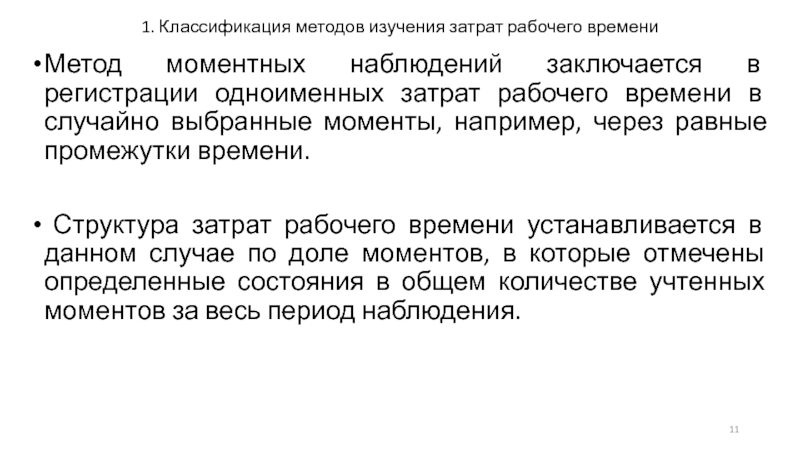 1. Классификация методов изучения затрат рабочего времени

•Метод моментных наблюдений заключается в регистрации одноименных затрат рабочего времени в случайно выбранные моменты, например, через равные промежутки времени.

• Структура затрат рабочего времени устанавливается в данном случае по доле моментов, в которые отмечены определенные состояния в общем количестве учтенных моментов за весь период наблюдения.

11